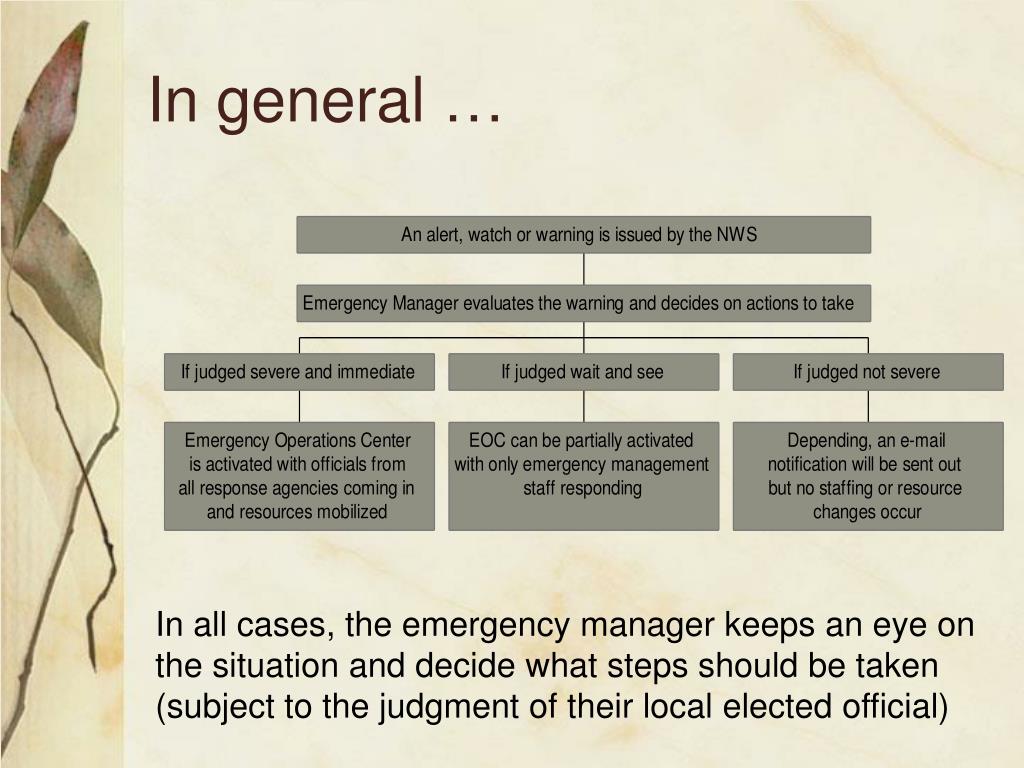 In general …

An alert, watch or warning is issued by the NWS

Emergency Manager evaluates the warning and decides on actions to take

If judged severe and immediate

If judged wait and see

If judged not severe

Emergency Operations Center is activated with officials from all response agencies coming in and resources mobilized

EOC can be partially activated with only emergency management staff responding

Depending, an e-mail notification will be sent out but no staffing or resource changes occur

In all cases, the emergency manager keeps an eye on the situation and decide what steps should be taken (subject to the judgment of their local elected official)